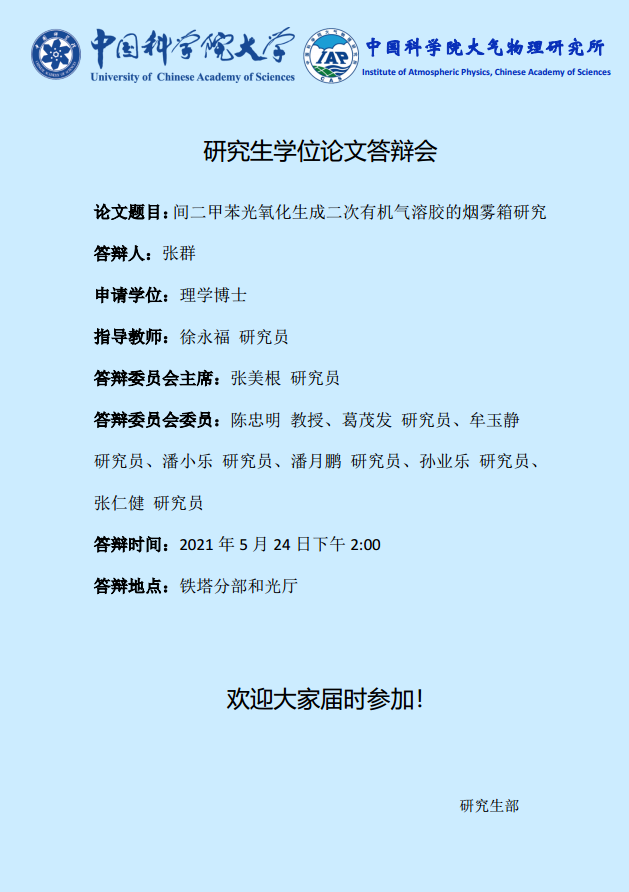 中国科学院大学
University of Chinese Academy of Sciences

IAP
中国科学院大气物理研究所
Institute of Atmospheric Physics, Chinese Academy of Sciences

研究生学位论文答辩会

论文题目：间二甲苯光氧化生成二次有机气溶胶的烟雾箱研究

答辩人：张群

申请学位：理学博士

指导教师：徐永福 研究员

答辩委员会主席：张美根 研究员

答辩委员会委员：陈忠明 教授、葛茂发 研究员、牟玉静 研究员、潘小乐 研究员、潘月鹏 研究员、孙业乐 研究员、张仁健 研究员

答辩时间：2021年5月24日下午2:00

答辩地点：铁塔分部和光厅

欢迎大家届时参加！

研究生部